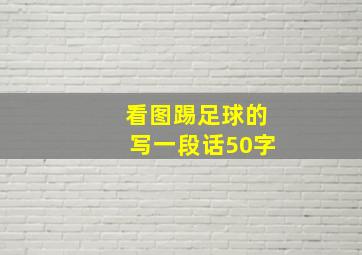 看图踢足球的
写一段话50字